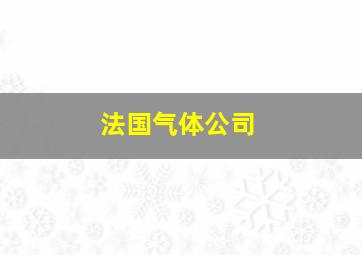 法国气体公司